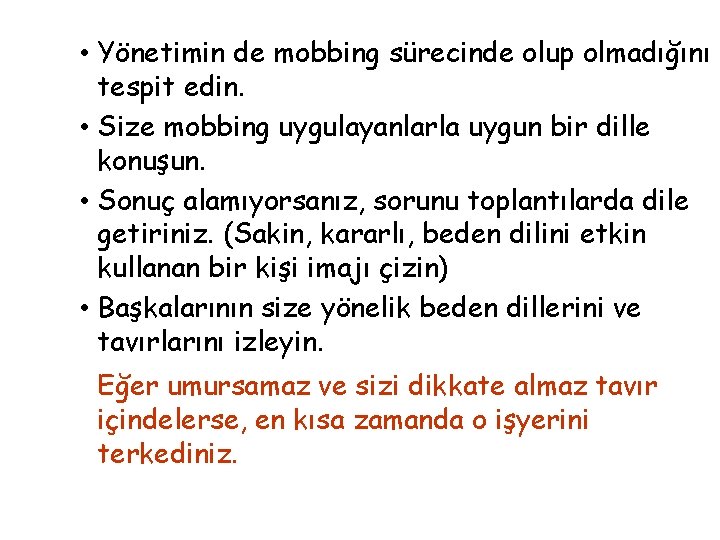 • Yönetimin de mobbing sürecinde olup olmadığını tespit edin.

• Size mobbing uygulayanlarla uygun bir dille konuşun.

• Sonuç alamıyorsanız, sorunu toplantılarda dile getiriniz. (Sakin, kararlı, beden dilini etkin kullanan bir kişi imajı çizin)

• Başkalarının size yönelik beden dillerini ve tavırlarını izleyin.

Eğer umursamaz ve sizi dikkate almaz tavır içindelerse, en kısa zamanda o işyerini terkediniz.